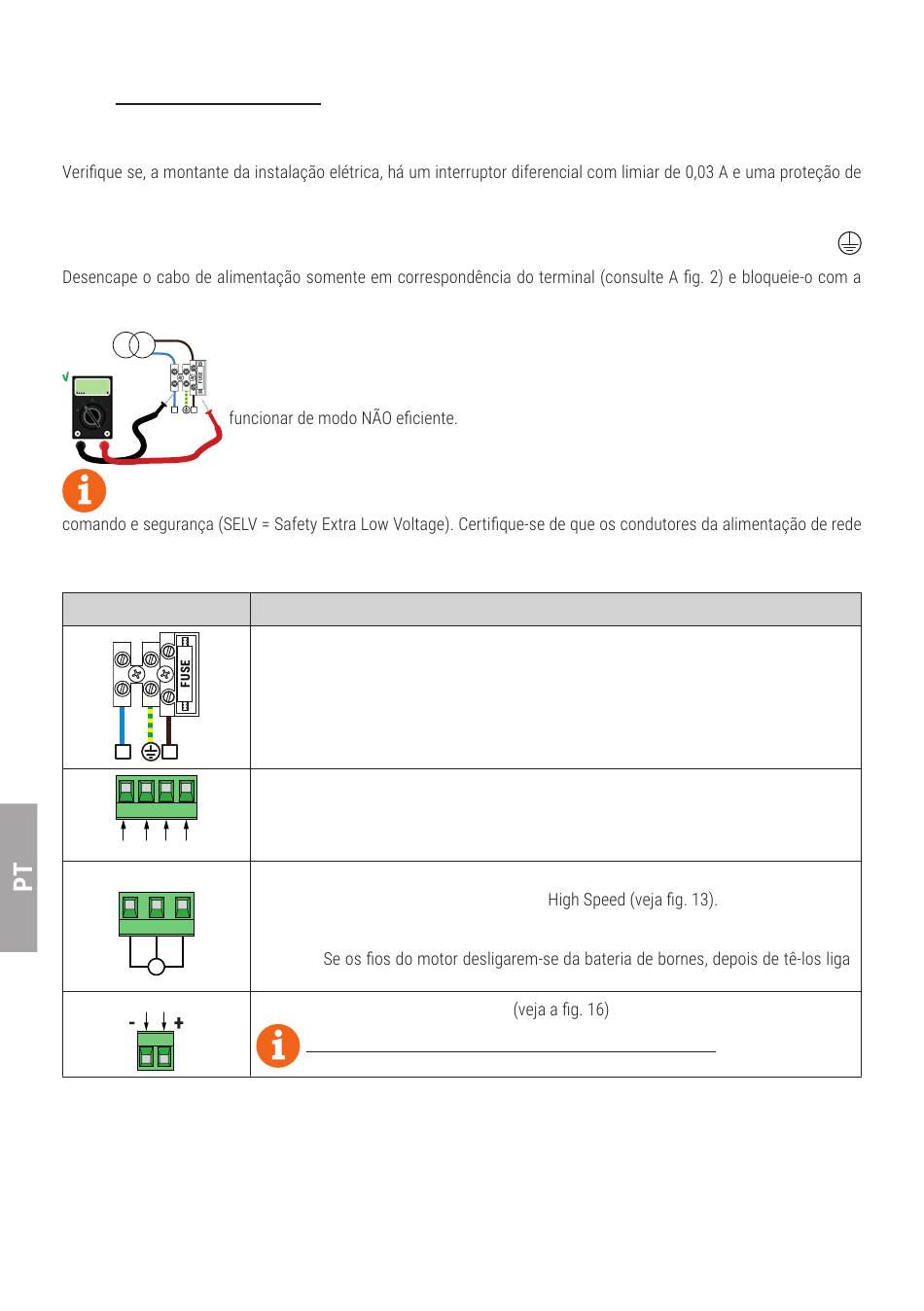 Verifique se, a montante da instalação elétrica, há um interruptor diferencial com limiar de 0,03 A e uma proteção de

Desencape o cabo de alimentação somente em correspondência do terminal (consulte A fig. 2) e bloqueie-o com a

funcionar de modo NÃO eficiente.

comando e segurança (SELV = Safety Extra Low Voltage). Certifique-se de que os condutores da alimentação de rede

| | |
|---|---|
| FUSE | |
| | |
| | High Speed (veja fig. 13). Se os fios do motor desligarem-se da bateria de bornes, depois de tê-los liga |
| - + | (veja a fig. 16) |

PT